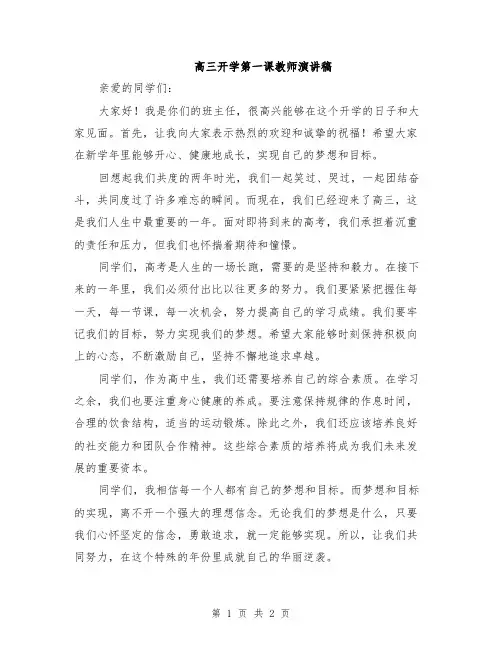 高三开学第一课教师演讲稿

亲爱的同学们：

大家好！我是你们的班主任，很高兴能够在这个开学的日子和大家见面。首先，让我向大家表示热烈的欢迎和诚挚的祝福！希望大家在新学年里能够开心、健康地成长，实现自己的梦想和目标。

回想起我们共度的两年时光，我们一起笑过、哭过，一起团结奋斗，共同度过了许多难忘的瞬间。而现在，我们已经迎来了高三，这是我们人生中最重要的一年。面对即将到来的高考，我们承担着沉重的责任和压力，但我们也怀揣着期待和憧憬。

同学们，高考是人生的一场长跑，需要的是坚持和毅力。在接下来的一年里，我们必须付出比以往更多的努力。我们要紧紧把握住每一天，每一节课，每一次机会，努力提高自己的学习成绩。我们要牢记我们的目标，努力实现我们的梦想。希望大家能够时刻保持积极向上的心态，不断激励自己，坚持不懈地追求卓越。

同学们，作为高中生，我们还需要培养自己的综合素质。在学习之余，我们也要注重身心健康的养成。要注意保持规律的作息时间，合理的饮食结构，适当的运动锻炼。除此之外，我们还应该培养良好的社交能力和团队合作精神。这些综合素质的培养将成为我们未来发展的重要资本。

同学们，我相信每一个人都有自己的梦想和目标。而梦想和目标的实现，离不开一个强大的理想信念。无论我们的梦想是什么，只要我们心怀坚定的信念，勇敢追求，就一定能够实现。所以，让我们共同努力，在这个特殊的年份里成就自己的华丽逆袭。

第 1 页 共 2 页